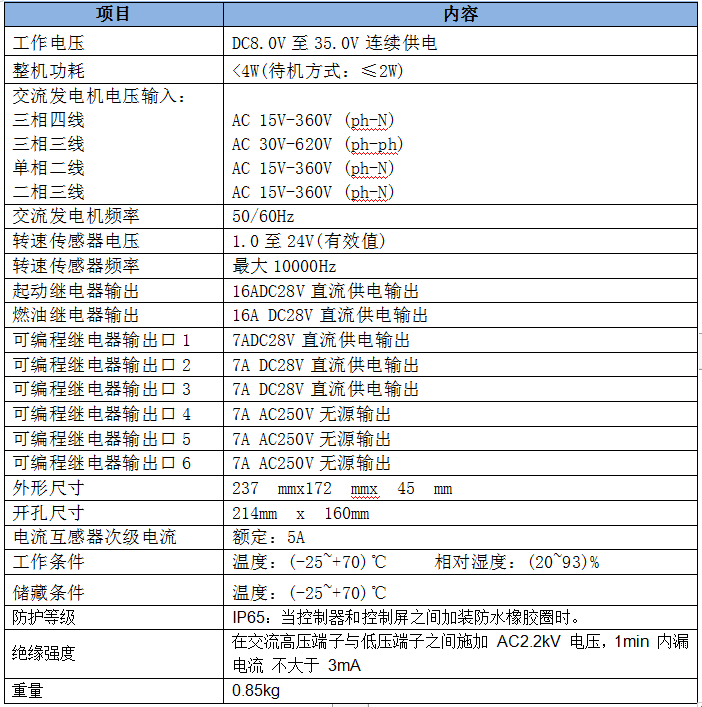 | 项目 | 内容 |
|---|---|
| 工作电压 | DC8.0V 至 35.0V 连续供电 |
| 整机功耗 | <4W(待机方式：≤2W) |
| 交流发电机电压输入：<br>三相四线<br>三相三线<br>单相二线<br>二相三线 | <br>AC 15V-360V (ph-N)<br>AC 30V-620V (ph-ph)<br>AC 15V-360V (ph-N)<br>AC 15V-360V (ph-N) |
| 交流发电机频率 | 50/60Hz |
| 转速传感器电压 | 1.0 至 24V(有效值) |
| 转速传感器频率 | 最大 10000Hz |
| 起动继电器输出 | 16ADC28V 直流供电输出 |
| 燃油继电器输出 | 16A DC28V 直流供电输出 |
| 可编程继电器输出口 1 | 7ADC28V 直流供电输出 |
| 可编程继电器输出口 2 | 7A DC28V 直流供电输出 |
| 可编程继电器输出口 3 | 7A DC28V 直流供电输出 |
| 可编程继电器输出口 4 | 7A AC250V 无源输出 |
| 可编程继电器输出口 5 | 7A AC250V 无源输出 |
| 可编程继电器输出口 6 | 7A AC250V 无源输出 |
| 外形尺寸 | 237 mmx172 mmx 45 mm |
| 开孔尺寸 | 214mm x 160mm |
| 电流互感器次级电流 | 额定：5A |
| 工作条件 | 温度：(-25~+70)℃ 相对湿度：(20~93)% |
| 储藏条件 | 温度：(-25~+70)℃ |
| 防护等级 | IP65：当控制器和控制屏之间加装防水橡胶圈时。 |
| 绝缘强度 | 在交流高压端子与低压端子之间施加 AC2.2kV 电压，1min 内漏电流 不大于 3mA |
| 重量 | 0.85kg |